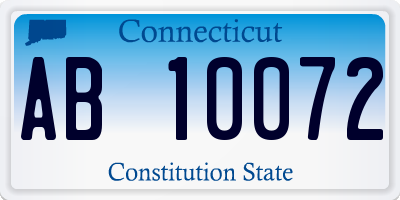 Connecticut

AB 10072

Constitution State